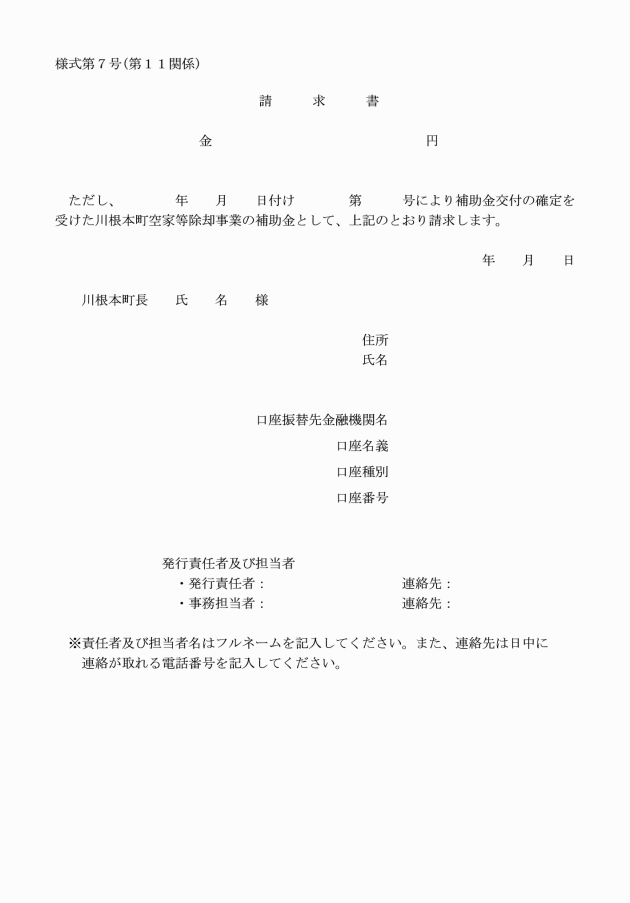 様式第７号(第１１関係)

請　求　書

金　　　　　　　　円

ただし、　　年　月　日付け　　第　　号により補助金交付の確定を受けた川根本町空家等除却事業の補助金として、上記のとおり請求します。

年　月　日

川根本町長　氏　名　様

住所
氏名

口座振替先金融機関名
口座名義
口座種別
口座番号

発行責任者及び担当者
・発行責任者：　　　　　連絡先：
・事務担当者：　　　　　連絡先：

※責任者及び担当者名はフルネームを記入してください。また、連絡先は日中に連絡が取れる電話番号を記入してください。